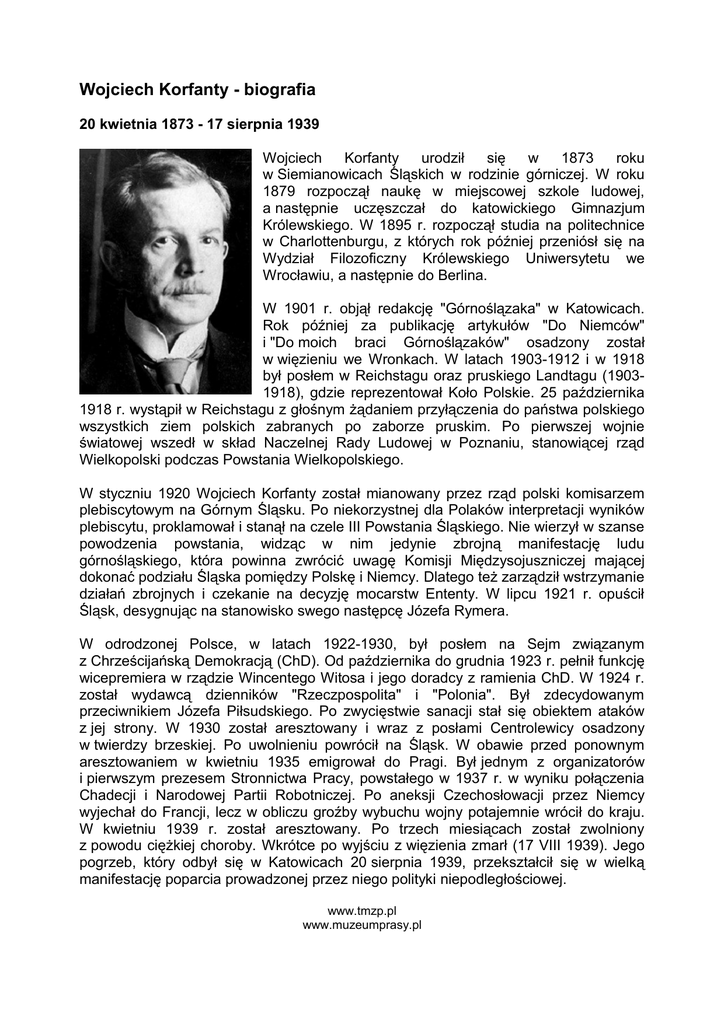 Wojciech Korfanty - biografia

20 kwietnia 1873 - 17 sierpnia 1939

Wojciech Korfanty urodził się w 1873 roku w Siemianowicach Śląskich w rodzinie górniczej. W roku 1879 rozpoczął naukę w miejscowej szkole ludowej, a następnie uczęszczał do katowickiego Gimnazjum Królewskiego. W 1895 r. rozpoczął studia na politechnice w Charlottenburgu, z których rok później przeniósł się na Wydział Filozoficzny Królewskiego Uniwersytetu we Wrocławiu, a następnie do Berlina.

W 1901 r. objął redakcję "Górnoślązaka" w Katowicach. Rok później za publikację artykułów "Do Niemców" i "Do moich braci Górnoślązaków" osadzony został w więzieniu we Wronkach. W latach 1903-1912 i w 1918 był posłem w Reichstagu oraz pruskiego Landtagu (1903-1918), gdzie reprezentował Koło Polskie. 25 października 1918 r. wystąpił w Reichstagu z głośnym żądaniem przyłączenia do państwa polskiego wszystkich ziem polskich zabranych po zaborze pruskim. Po pierwszej wojnie światowej wszedł w skład Naczelnej Rady Ludowej w Poznaniu, stanowiącej rząd Wielkopolski podczas Powstania Wielkopolskiego.

W styczniu 1920 Wojciech Korfanty został mianowany przez rząd polski komisarzem plebiscytowym na Górnym Śląsku. Po niekorzystnej dla Polaków interpretacji wyników plebiscytu, proklamował i stanął na czele III Powstania Śląskiego. Nie wierzył w szanse powodzenia powstania, widząc w nim jedynie zbrojną manifestację ludu górnośląskiego, która powinna zwrócić uwagę Komisji Międzysojuszniczej mającej dokonać podziału Śląska pomiędzy Polskę i Niemcy. Dlatego też zarządził wstrzymanie działań zbrojnych i czekanie na decyzję mocarstw Ententy. W lipcu 1921 r. opuścił Śląsk, desygnując na stanowisko swego następcę Józefa Rymera.

W odrodzonej Polsce, w latach 1922-1930, był posłem na Sejm związanym z Chrześcijańską Demokracją (ChD). Od października do grudnia 1923 r. pełnił funkcję wicepremiera w rządzie Wincentego Witosa i jego doradcy z ramienia ChD. W 1924 r. został wydawcą dzienników "Rzeczpospolita" i "Polonia". Był zdecydowanym przeciwnikiem Józefa Piłsudskiego. Po zwycięstwie sanacji stał się obiektem ataków z jej strony. W 1930 został aresztowany i wraz z posłami Centrolewicy osadzony w twierdzy brzeskiej. Po uwolnieniu powrócił na Śląsk. W obawie przed ponownym aresztowaniem w kwietniu 1935 emigrował do Pragi. Był jednym z organizatorów i pierwszym prezesem Stronnictwa Pracy, powstałego w 1937 r. w wyniku połączenia Chadecji i Narodowej Partii Robotniczej. Po aneksji Czechosłowacji przez Niemcy wyjechał do Francji, lecz w obliczu groźby wybuchu wojny potajemnie wrócił do kraju. W kwietniu 1939 r. został aresztowany. Po trzech miesiącach został zwolniony z powodu ciężkiej choroby. Wkrótce po wyjściu z więzienia zmarł (17 VIII 1939). Jego pogrzeb, który odbył się w Katowicach 20 sierpnia 1939, przekształcił się w wielką manifestację poparcia prowadzonej przez niego polityki niepodległościowej.

www.tmzp.pl
www.muzeumprasy.pl